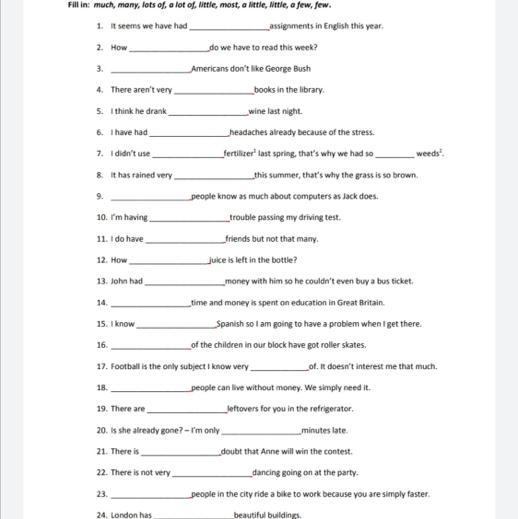 Fill in: much, many, lots of, a lot of, little, most, a little, little, a few, few.

1. It seems we have had ________________ assignments in English this year.

2. How ________________ do we have to read this week?

3. ________________ Americans don't like George Bush

4. There aren't very ________________ books in the library.

5. I think he drank ________________ wine last night.

6. I have had ________________ headaches already because of the stress.

7. I didn't use ________________ fertilizer$^1$ last spring, that's why we had so ________ weeds$^2$.

8. It has rained very ________________ this summer, that's why the grass is so brown.

9. ________________ people know as much about computers as Jack does.

10. I'm having ________________ trouble passing my driving test.

11. I do have ________________ friends but not that many.

12. How ________________ juice is left in the bottle?

13. John had ________________ money with him so he couldn't even buy a bus ticket.

14. ________________ time and money is spent on education in Great Britain.

15. I know ________________ Spanish so I am going to have a problem when I get there.

16. ________________ of the children in our block have got roller skates.

17. Football is the only subject I know very ____________ of. It doesn't interest me that much.

18. ________________ people can live without money. We simply need it.

19. There are ________________ leftovers for you in the refrigerator.

20. Is she already gone? – I'm only ________________ minutes late.

21. There is ________________ doubt that Anne will win the contest.

22. There is not very ________________ dancing going on at the party.

23. ________________ people in the city ride a bike to work because you are simply faster.

24. London has ________________ beautiful buildings.